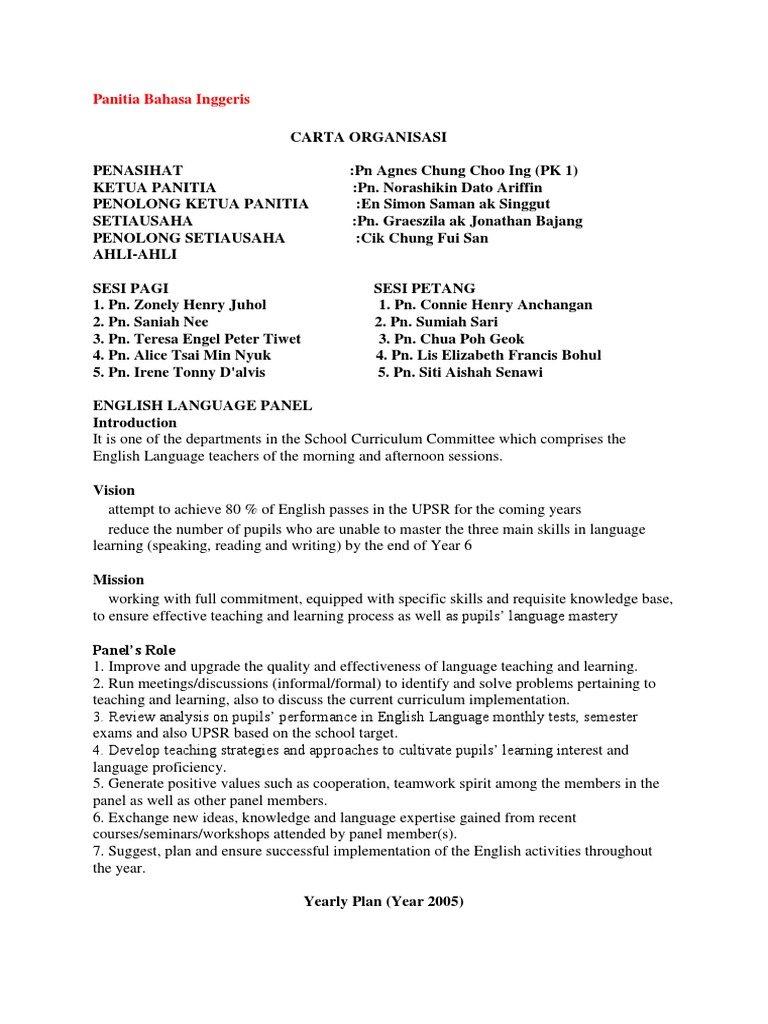 Panitia Bahasa Inggeris

CARTA ORGANISASI

PENASIHAT :Pn Agnes Chung Choo Ing (PK 1)
KETUA PANITIA :Pn. Norashikin Dato Ariffin
PENOLONG KETUA PANITIA :En Simon Saman ak Singgut
SETIAUSAHA :Pn. Graeszila ak Jonathan Bajang
PENOLONG SETIAUSAHA :Cik Chung Fui San
AHLI-AHLI

SESI PAGI
1. Pn. Zonely Henry Juhol
2. Pn. Saniah Nee
3. Pn. Teresa Engel Peter Tiwet
4. Pn. Alice Tsai Min Nyuk
5. Pn. Irene Tonny D'alvis

SESI PETANG
1. Pn. Connie Henry Anchangan
2. Pn. Sumiah Sari
3. Pn. Chua Poh Geok
4. Pn. Lis Elizabeth Francis Bohul
5. Pn. Siti Aishah Senawi

ENGLISH LANGUAGE PANEL
Introduction
It is one of the departments in the School Curriculum Committee which comprises the English Language teachers of the morning and afternoon sessions.

Vision
attempt to achieve 80 % of English passes in the UPSR for the coming years
reduce the number of pupils who are unable to master the three main skills in language learning (speaking, reading and writing) by the end of Year 6

Mission
working with full commitment, equipped with specific skills and requisite knowledge base, to ensure effective teaching and learning process as well as pupils' language mastery

Panel's Role
1. Improve and upgrade the quality and effectiveness of language teaching and learning.
2. Run meetings/discussions (informal/formal) to identify and solve problems pertaining to teaching and learning, also to discuss the current curriculum implementation.
3. Review analysis on pupils' performance in English Language monthly tests, semester exams and also UPSR based on the school target.
4. Develop teaching strategies and approaches to cultivate pupils' learning interest and language proficiency.
5. Generate positive values such as cooperation, teamwork spirit among the members in the panel as well as other panel members.
6. Exchange new ideas, knowledge and language expertise gained from recent courses/seminars/workshops attended by panel member(s).
7. Suggest, plan and ensure successful implementation of the English activities throughout the year.

Yearly Plan (Year 2005)